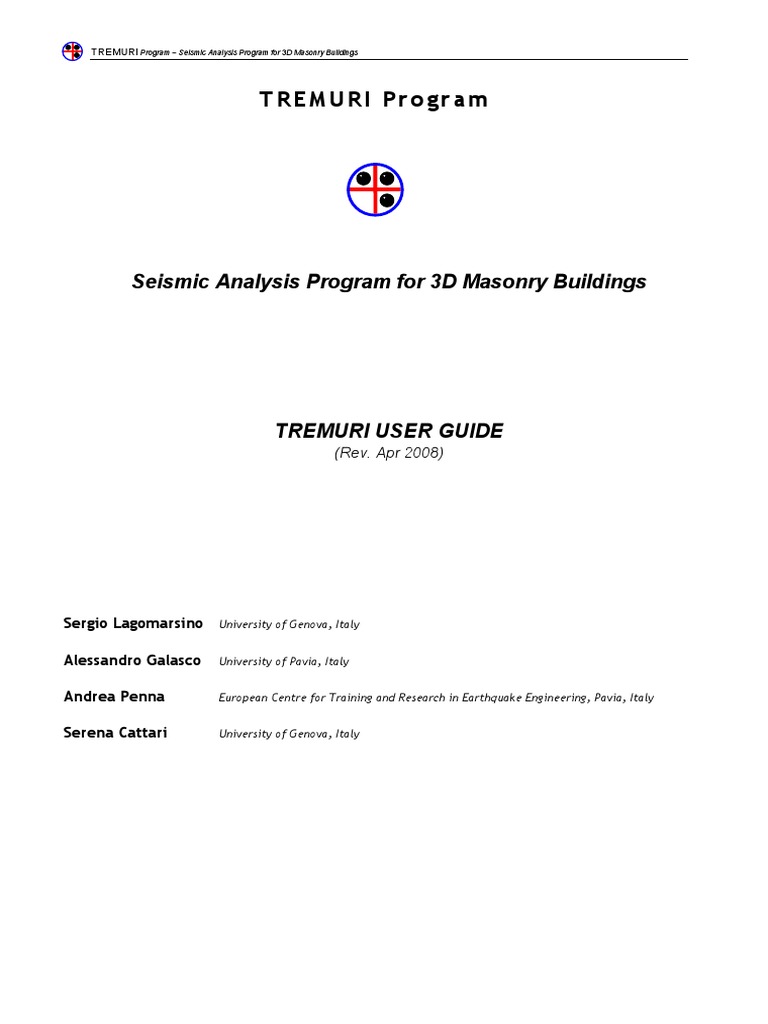 TREMURI Program – Seismic Analysis Program for 3D Masonry Buildings

TREMURI Program

Seismic Analysis Program for 3D Masonry Buildings

TREMURI USER GUIDE
(Rev. Apr 2008)

Sergio Lagomarsino University of Genova, Italy

Alessandro Galasco University of Pavia, Italy

Andrea Penna European Centre for Training and Research in Earthquake Engineering, Pavia, Italy

Serena Cattari University of Genova, Italy